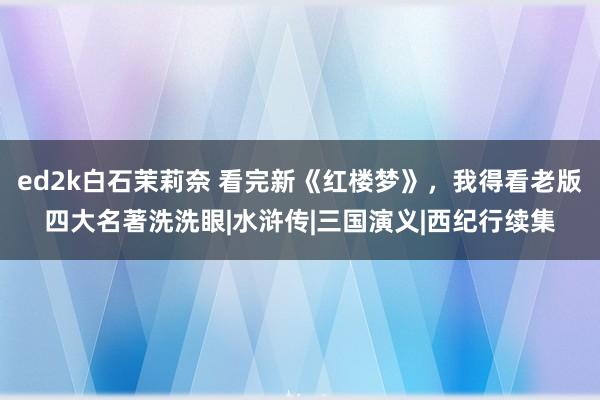 ed2k白石茉莉奈 看完新《红楼梦》，我得看老版四大名著洗洗眼|水浒传|三国演义|西纪行续集